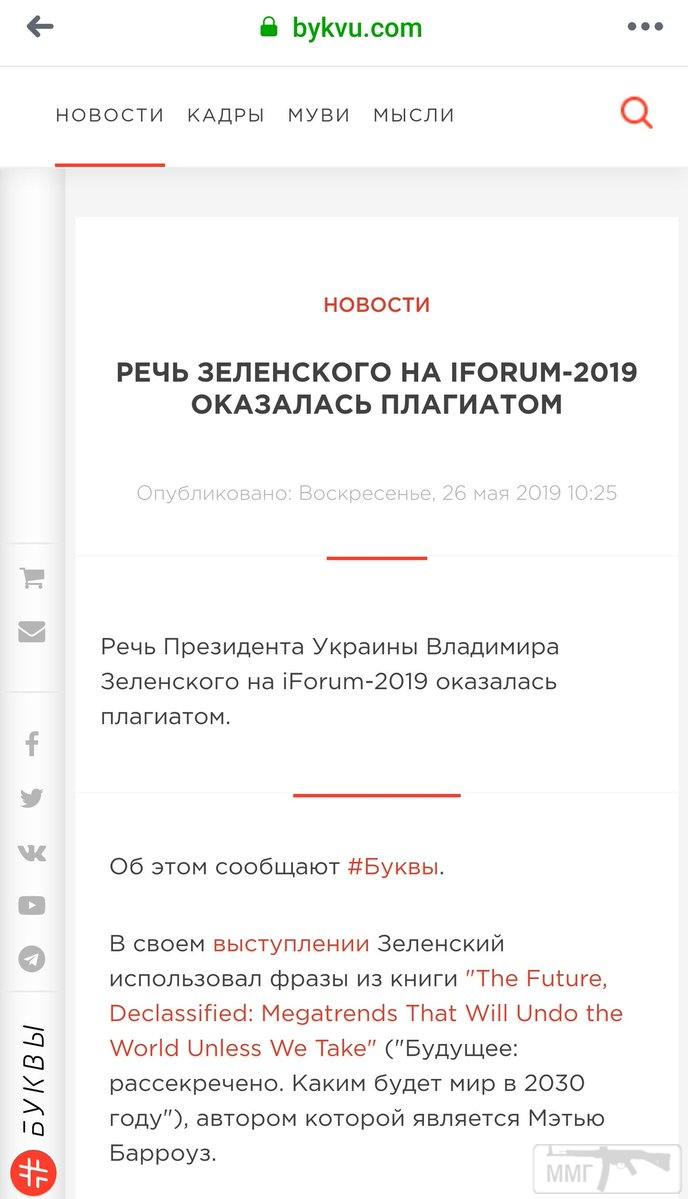 bykvu.com

НОВОСТИ КАДРЫ МУВИ МЫСЛИ

НОВОСТИ

РЕЧЬ ЗЕЛЕНСКОГО НА IFORUM-2019 ОКАЗАЛАСЬ ПЛАГИАТОМ

Опубликовано: Воскресенье, 26 мая 2019 10:25

Речь Президента Украины Владимира Зеленского на iForum-2019 оказалась плагиатом.

Об этом сообщают #Буквы.

В своем выступлении Зеленский использовал фразы из книги "The Future, Declassified: Megatrends That Will Undo the World Unless We Take" ("Будущее: рассекречено. Каким будет мир в 2030 году"), автором которой является Мэтью Барроуз.

БУКВЫ

ММГ